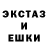 ЭКСТАЗ
И
ЕШКИ